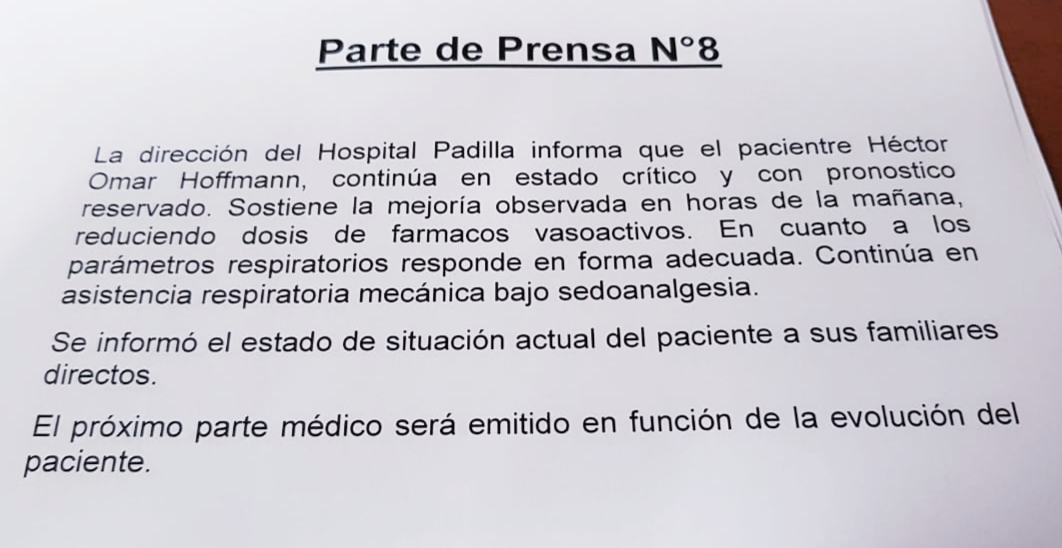 Parte de Prensa N°8

La dirección del Hospital Padilla informa que el pacientre Héctor Omar Hoffmann, continúa en estado crítico y con pronostico reservado. Sostiene la mejoría observada en horas de la mañana, reduciendo dosis de farmacos vasoactivos. En cuanto a los parámetros respiratorios responde en forma adecuada. Continúa en asistencia respiratoria mecánica bajo sedoanalgesia.

Se informó el estado de situación actual del paciente a sus familiares directos.

El próximo parte médico será emitido en función de la evolución del paciente.